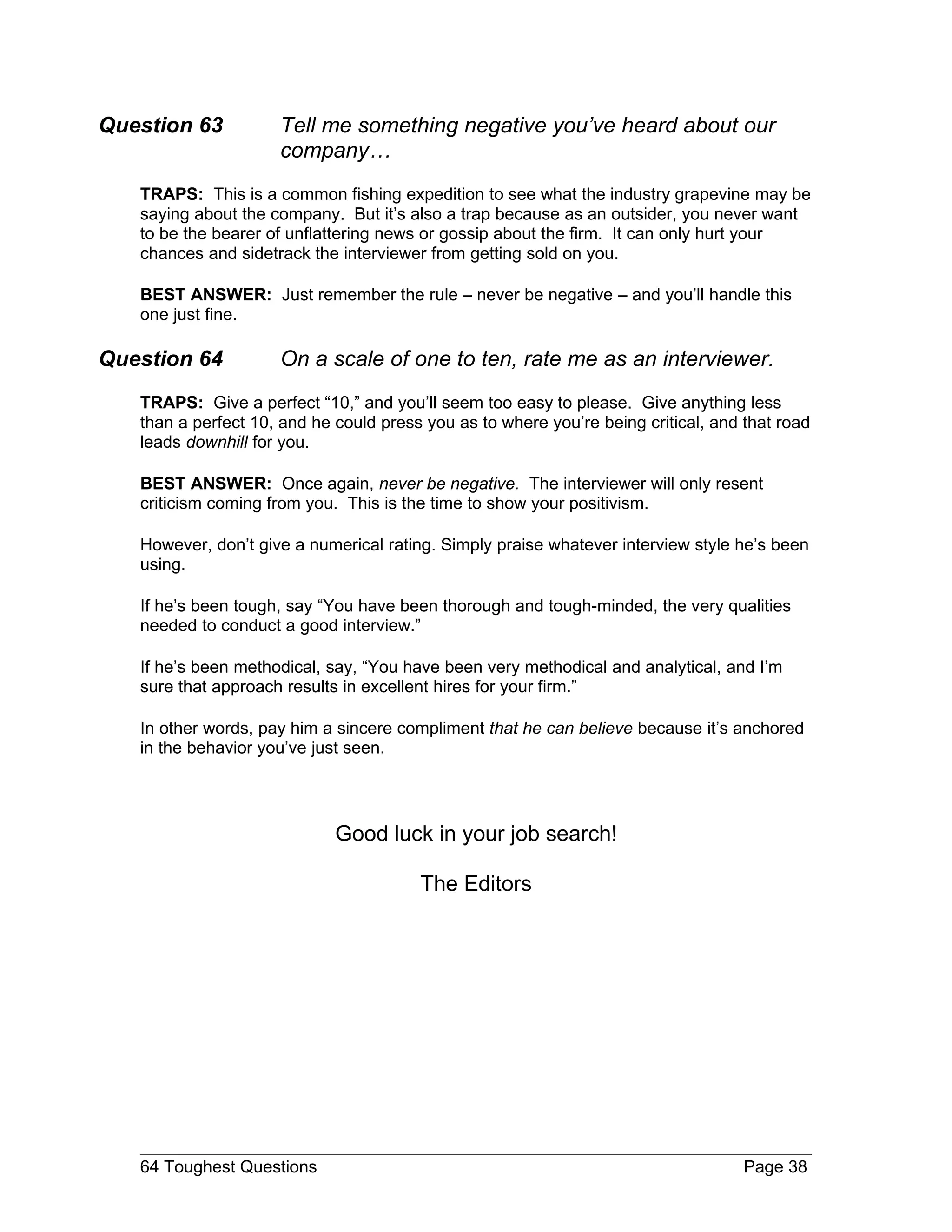 Question 63 Tell me something negative you've heard about our company…

TRAPS: This is a common fishing expedition to see what the industry grapevine may be saying about the company. But it's also a trap because as an outsider, you never want to be the bearer of unflattering news or gossip about the firm. It can only hurt your chances and sidetrack the interviewer from getting sold on you.

BEST ANSWER: Just remember the rule – never be negative – and you'll handle this one just fine.

Question 64 On a scale of one to ten, rate me as an interviewer.

TRAPS: Give a perfect "10," and you'll seem too easy to please. Give anything less than a perfect 10, and he could press you as to where you're being critical, and that road leads downhill for you.

BEST ANSWER: Once again, never be negative. The interviewer will only resent criticism coming from you. This is the time to show your positivism.

However, don't give a numerical rating. Simply praise whatever interview style he's been using.

If he's been tough, say "You have been thorough and tough-minded, the very qualities needed to conduct a good interview."

If he's been methodical, say, "You have been very methodical and analytical, and I'm sure that approach results in excellent hires for your firm."

In other words, pay him a sincere compliment that he can believe because it's anchored in the behavior you've just seen.

Good luck in your job search!

The Editors

64 Toughest Questions Page 38